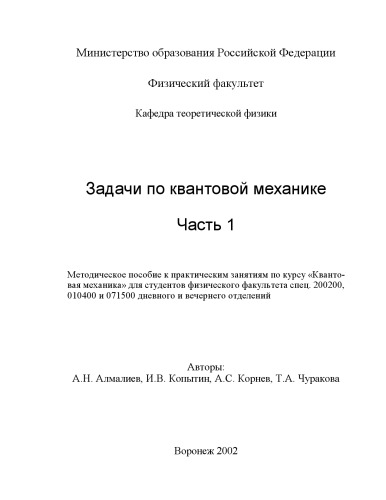 Министерство образования Российской Федерации

Физический факультет

Кафедра теоретической физики

Задачи по квантовой механике

Часть 1

Методическое пособие к практическим занятиям по курсу «Квантовая механика» для студентов физического факультета спец. 200200, 010400 и 071500 дневного и вечернего отделений

Авторы:
А.Н. Алмалиев, И.В. Копытин, А.С. Корнев, Т.А. Чуракова

Воронеж 2002